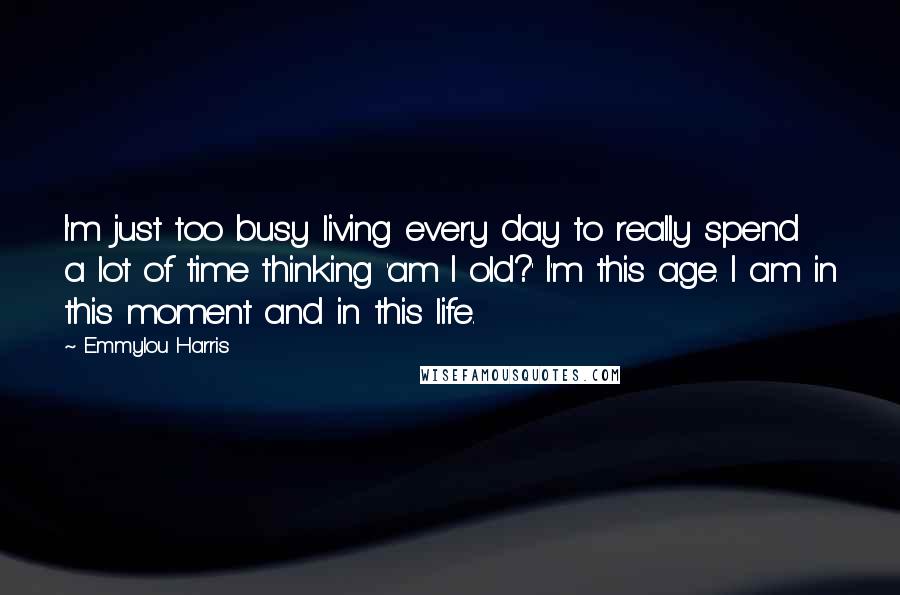 I'm just too busy living every day to really spend a lot of time thinking 'am I old?' I'm this age. I am in this moment and in this life.

~ Emmylou Harris

WISEFAMOUSQUOTES.COM